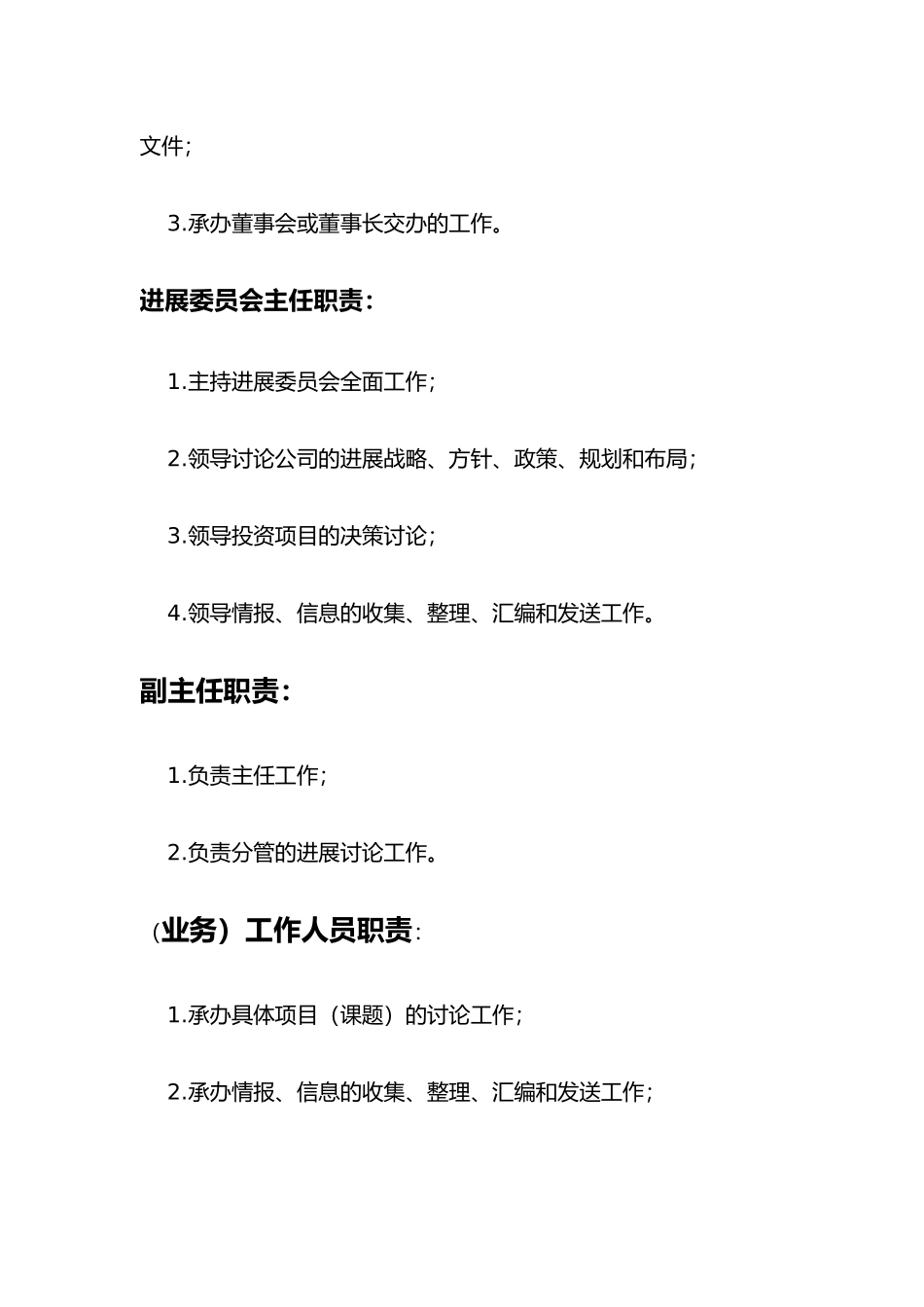 文件;

3.承办董事会或董事长交办的工作。

进展委员会主任职责:

1.主持进展委员会全面工作;

2.领导讨论公司的进展战略、方针、政策、规划和布局;

3.领导投资项目的决策讨论;

4.领导情报、信息的收集、整理、汇编和发送工作。

副主任职责:

1.负责主任工作;

2.负责分管的进展讨论工作。

(业务)工作人员职责:

1.承办具体项目(课题)的讨论工作;

2.承办情报、信息的收集、整理、汇编和发送工作;